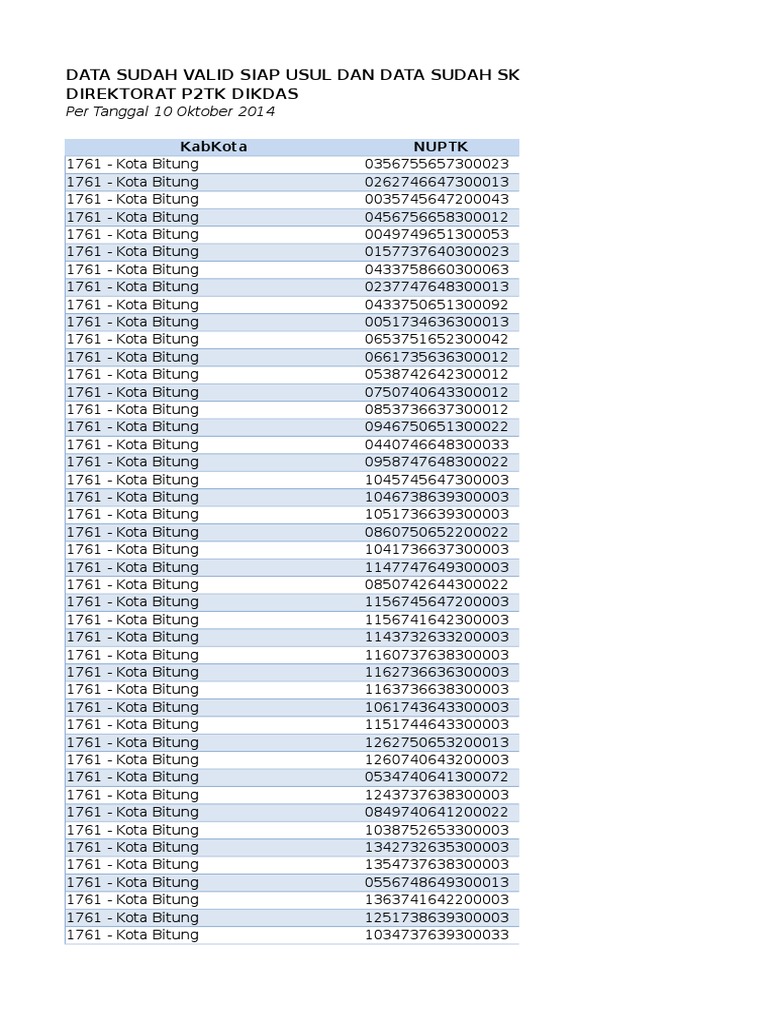 DATA SUDAH VALID SIAP USUL DAN DATA SUDAH SK DIREKTORAT P2TK DIKDAS
Per Tanggal 10 Oktober 2014

| KabKota | NUPTK |
|---|---|
| 1761 - Kota Bitung | 0356755657300023 |
| 1761 - Kota Bitung | 0262746647300013 |
| 1761 - Kota Bitung | 0035745647200043 |
| 1761 - Kota Bitung | 0456756658300012 |
| 1761 - Kota Bitung | 0049749651300053 |
| 1761 - Kota Bitung | 0157737640300023 |
| 1761 - Kota Bitung | 0433758660300063 |
| 1761 - Kota Bitung | 0237747648300013 |
| 1761 - Kota Bitung | 0433750651300092 |
| 1761 - Kota Bitung | 0051734636300013 |
| 1761 - Kota Bitung | 0653751652300042 |
| 1761 - Kota Bitung | 0661735636300012 |
| 1761 - Kota Bitung | 0538742642300012 |
| 1761 - Kota Bitung | 0750740643300012 |
| 1761 - Kota Bitung | 0853736637300012 |
| 1761 - Kota Bitung | 0946750651300022 |
| 1761 - Kota Bitung | 0440746648300033 |
| 1761 - Kota Bitung | 0958747648300022 |
| 1761 - Kota Bitung | 1045745647300003 |
| 1761 - Kota Bitung | 1046738639300003 |
| 1761 - Kota Bitung | 1051736639300003 |
| 1761 - Kota Bitung | 0860750652200022 |
| 1761 - Kota Bitung | 1041736637300003 |
| 1761 - Kota Bitung | 1147747649300003 |
| 1761 - Kota Bitung | 0850742644300022 |
| 1761 - Kota Bitung | 1156745647200003 |
| 1761 - Kota Bitung | 1156741642300003 |
| 1761 - Kota Bitung | 1143732633200003 |
| 1761 - Kota Bitung | 1160737638300003 |
| 1761 - Kota Bitung | 1162736636300003 |
| 1761 - Kota Bitung | 1163736638300003 |
| 1761 - Kota Bitung | 1061743643300003 |
| 1761 - Kota Bitung | 1151744643300003 |
| 1761 - Kota Bitung | 1262750653200013 |
| 1761 - Kota Bitung | 1260740643200003 |
| 1761 - Kota Bitung | 0534740641300072 |
| 1761 - Kota Bitung | 1243737638300003 |
| 1761 - Kota Bitung | 0849740641200022 |
| 1761 - Kota Bitung | 1038752653300003 |
| 1761 - Kota Bitung | 1342732635300003 |
| 1761 - Kota Bitung | 1354737638300003 |
| 1761 - Kota Bitung | 0556748649300013 |
| 1761 - Kota Bitung | 1363741642200003 |
| 1761 - Kota Bitung | 1251738639300003 |
| 1761 - Kota Bitung | 1034737639300033 |